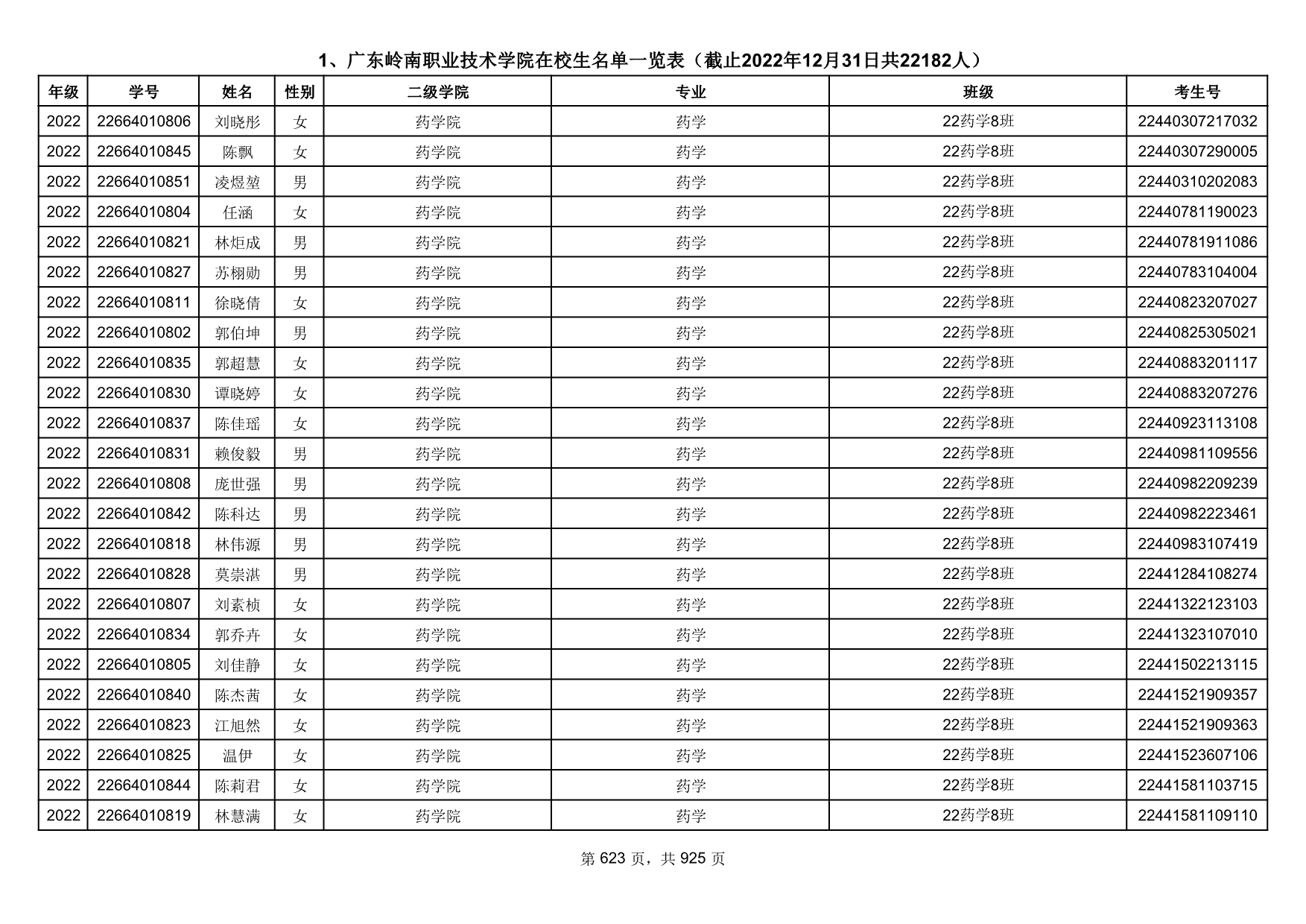 1、广东岭南职业技术学院在校生名单一览表（截止2022年12月31日共22182人）

| 年级 | 学号 | 姓名 | 性别 | 二级学院 | 专业 | 班级 | 考生号 |
|---|---|---|---|---|---|---|---|
| 2022 | 22664010806 | 刘晓彤 | 女 | 药学院 | 药学 | 22药学8班 | 22440307217032 |
| 2022 | 22664010845 | 陈飘 | 女 | 药学院 | 药学 | 22药学8班 | 22440307290005 |
| 2022 | 22664010851 | 凌煜堃 | 男 | 药学院 | 药学 | 22药学8班 | 22440310202083 |
| 2022 | 22664010804 | 任涵 | 女 | 药学院 | 药学 | 22药学8班 | 22440781190023 |
| 2022 | 22664010821 | 林炬成 | 男 | 药学院 | 药学 | 22药学8班 | 22440781911086 |
| 2022 | 22664010827 | 苏栩勋 | 男 | 药学院 | 药学 | 22药学8班 | 22440783104004 |
| 2022 | 22664010811 | 徐晓倩 | 女 | 药学院 | 药学 | 22药学8班 | 22440823207027 |
| 2022 | 22664010802 | 郭伯坤 | 男 | 药学院 | 药学 | 22药学8班 | 22440825305021 |
| 2022 | 22664010835 | 郭超慧 | 女 | 药学院 | 药学 | 22药学8班 | 22440883201117 |
| 2022 | 22664010830 | 谭晓婷 | 女 | 药学院 | 药学 | 22药学8班 | 22440883207276 |
| 2022 | 22664010837 | 陈佳瑶 | 女 | 药学院 | 药学 | 22药学8班 | 22440923113108 |
| 2022 | 22664010831 | 赖俊毅 | 男 | 药学院 | 药学 | 22药学8班 | 22440981109556 |
| 2022 | 22664010808 | 庞世强 | 男 | 药学院 | 药学 | 22药学8班 | 22440982209239 |
| 2022 | 22664010842 | 陈科达 | 男 | 药学院 | 药学 | 22药学8班 | 22440982223461 |
| 2022 | 22664010818 | 林伟源 | 男 | 药学院 | 药学 | 22药学8班 | 22440983107419 |
| 2022 | 22664010828 | 莫崇湛 | 男 | 药学院 | 药学 | 22药学8班 | 22441284108274 |
| 2022 | 22664010807 | 刘素桢 | 女 | 药学院 | 药学 | 22药学8班 | 22441322123103 |
| 2022 | 22664010834 | 郭乔卉 | 女 | 药学院 | 药学 | 22药学8班 | 22441323107010 |
| 2022 | 22664010805 | 刘佳静 | 女 | 药学院 | 药学 | 22药学8班 | 22441502213115 |
| 2022 | 22664010840 | 陈杰茜 | 女 | 药学院 | 药学 | 22药学8班 | 22441521909357 |
| 2022 | 22664010823 | 江旭然 | 女 | 药学院 | 药学 | 22药学8班 | 22441521909363 |
| 2022 | 22664010825 | 温伊 | 女 | 药学院 | 药学 | 22药学8班 | 22441523607106 |
| 2022 | 22664010844 | 陈莉君 | 女 | 药学院 | 药学 | 22药学8班 | 22441581103715 |
| 2022 | 22664010819 | 林慧满 | 女 | 药学院 | 药学 | 22药学8班 | 22441581109110 |

第 623 页，共 925 页